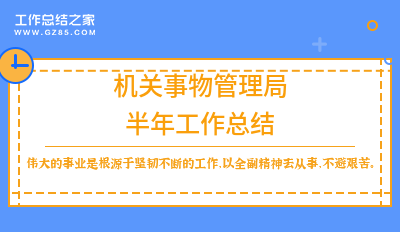 工作总结之家
WWW.GZ85.COM

机关事物管理局
半年工作总结

伟大的事业是根源于坚韧不断的工作,以全副精神去从事,不避艰苦。